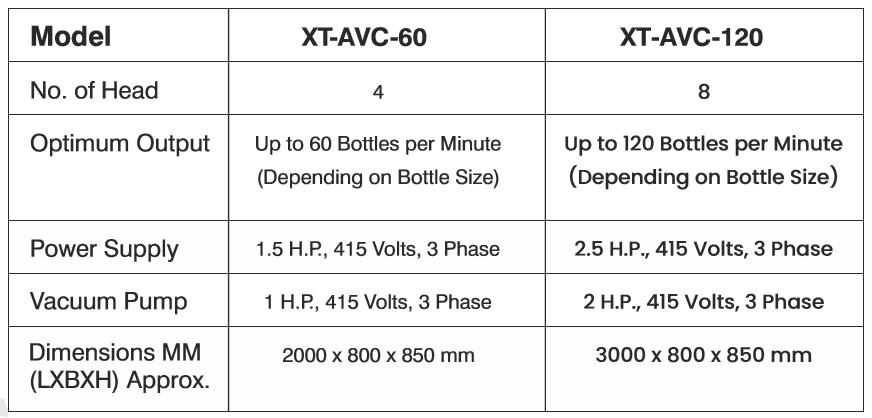 | Model | XT-AVC-60 | XT-AVC-120 |
|---|---|---|
| No. of Head | 4 | 8 |
| Optimum Output | Up to 60 Bottles per Minute (Depending on Bottle Size) | Up to 120 Bottles per Minute (Depending on Bottle Size) |
| Power Supply | 1.5 H.P., 415 Volts, 3 Phase | 2.5 H.P., 415 Volts, 3 Phase |
| Vacuum Pump | 1 H.P., 415 Volts, 3 Phase | 2 H.P., 415 Volts, 3 Phase |
| Dimensions MM (LXBXH) Approx. | 2000 x 800 x 850 mm | 3000 x 800 x 850 mm |